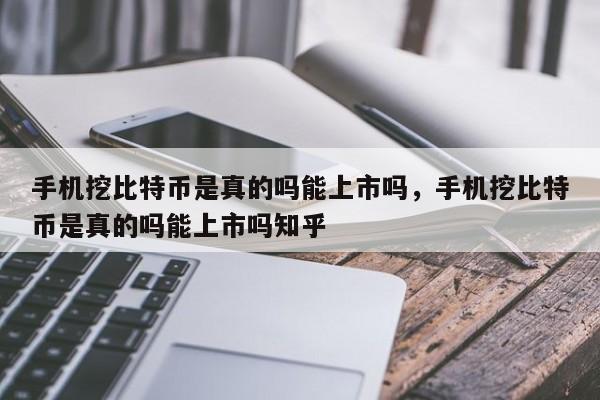 手机挖比特币是真的吗能上市吗，手机挖比特币是真的吗能上市吗知乎